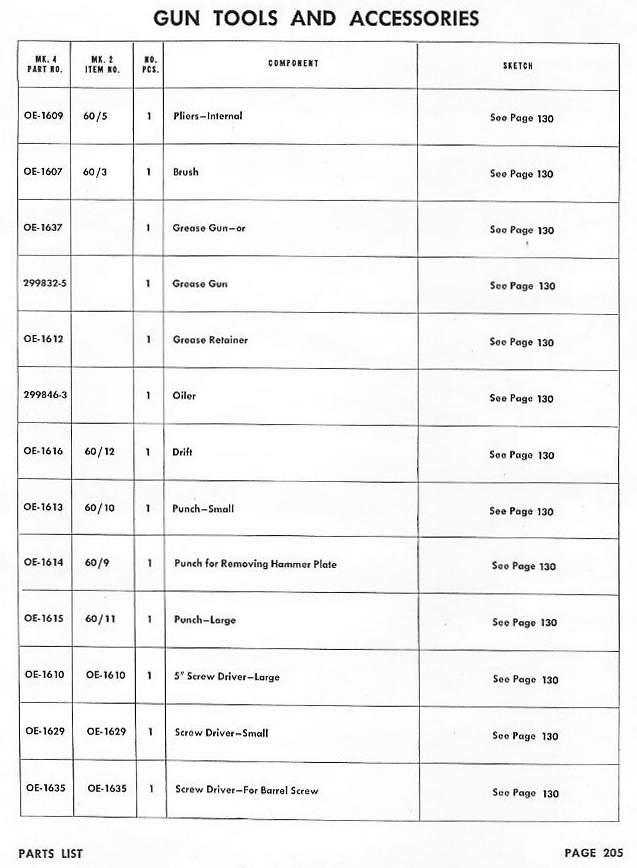 GUN TOOLS AND ACCESSORIES

| MK. 4 PART NO. | MK. 2 ITEM NO. | NO. PCS. | COMPONENT | SKETCH |
|---|---|---|---|---|
| OE-1609 | 60/5 | 1 | Pliers—Internal | See Page 130 |
| OE-1607 | 60/3 | 1 | Brush | See Page 130 |
| OE-1637 | | 1 | Grease Gun—or | See Page 130 |
| 299832-5 | | 1 | Grease Gun | See Page 130 |
| OE-1612 | | 1 | Grease Retainer | See Page 130 |
| 299846-3 | | 1 | Oiler | See Page 130 |
| OE-1616 | 60/12 | 1 | Drift | See Page 130 |
| OE-1613 | 60/10 | 1 | Punch—Small | See Page 130 |
| OE-1614 | 60/9 | 1 | Punch for Removing Hammer Plate | See Page 130 |
| OE-1615 | 60/11 | 1 | Punch—Large | See Page 130 |
| OE-1610 | OE-1610 | 1 | 5" Screw Driver—Large | See Page 130 |
| OE-1629 | OE-1629 | 1 | Screw Driver—Small | See Page 130 |
| OE-1635 | OE-1635 | 1 | Screw Driver—For Barrel Screw | See Page 130 |

PARTS LIST

PAGE 205